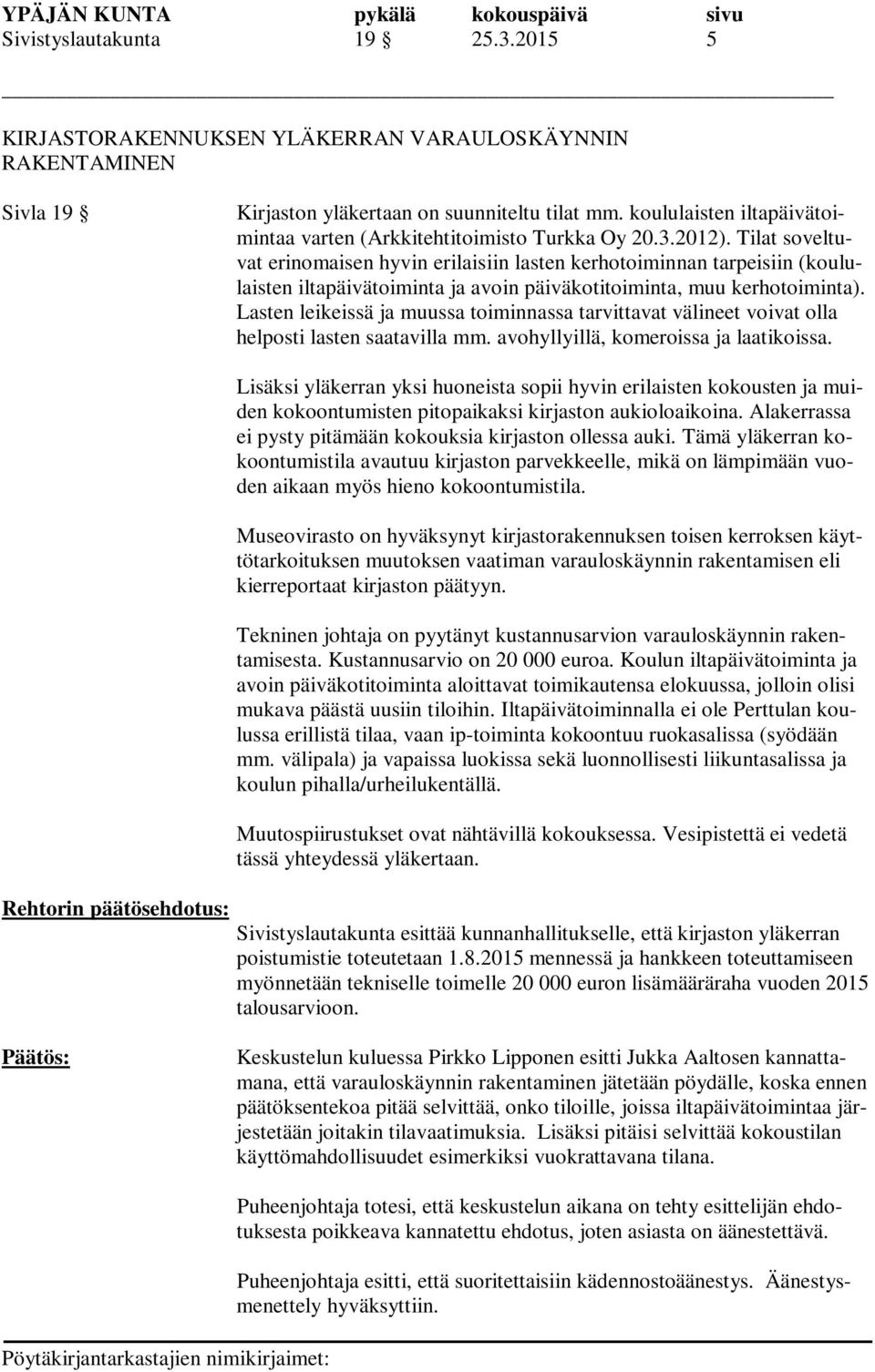 YPÄJÄN KUNTA pykälä kokouspäivä sivu
Sivistyslautakunta 19 § 25.3.2015 5

KIRJASTORAKENNUKSEN YLÄKERRAN VARAULOSKÄYNNIN RAKENTAMINEN

Sivla 19 § Kirjaston yläkertaan on suunniteltu tilat mm. koululaisten iltapäivätoimintaa varten (Arkkitehtitoimisto Turkka Oy 20.3.2012). Tilat soveltuvat erinomaisen hyvin erilaisiin lasten kerhotoiminnan tarpeisiin (koululaisten iltapäivätoiminta ja avoin päiväkotitoiminta, muu kerhotoiminta). Lasten leikeissä ja muussa toiminnassa tarvittavat välineet voivat olla helposti lasten saatavilla mm. avohyllyillä, komeroissa ja laatikoissa.

Lisäksi yläkerran yksi huoneista sopii hyvin erilaisten kokousten ja muiden kokoontumisten pitopaikaksi kirjaston aukioloaikoina. Alakerrassa ei pysty pitämään kokouksia kirjaston ollessa auki. Tämä yläkerran kokoontumistila avautuu kirjaston parvekkeelle, mikä on lämpimään vuoden aikaan myös hieno kokoontumistila.

Museovirasto on hyväksynyt kirjastorakennuksen toisen kerroksen käyttötarkoituksen muutoksen vaatiman varauloskäynnin rakentamisen eli kierreportaat kirjaston päätyyn.

Tekninen johtaja on pyytänyt kustannusarvion varauloskäynnin rakentamisesta. Kustannusarvio on 20 000 euroa. Koulun iltapäivätoiminta ja avoin päiväkotitoiminta aloittavat toimikautensa elokuussa, jolloin olisi mukava päästä uusiin tiloihin. Iltapäivätoiminnalla ei ole Perttulan koulussa erillistä tilaa, vaan ip-toiminta kokoontuu ruokasalissa (syödään mm. välipala) ja vapaissa luokissa sekä luonnollisesti liikuntasalissa ja koulun pihalla/urheilukentällä.

Muutospiirustukset ovat nähtävillä kokouksessa. Vesipistettä ei vedetä tässä yhteydessä yläkertaan.

Rehtorin päätösehdotus: Sivistyslautakunta esittää kunnanhallitukselle, että kirjaston yläkerran poistumistie toteutetaan 1.8.2015 mennessä ja hankkeen toteuttamiseen myönnetään tekniselle toimelle 20 000 euron lisämääräraha vuoden 2015 talousarvioon.

Päätös: Keskustelun kuluessa Pirkko Lipponen esitti Jukka Aaltosen kannattamana, että varauloskäynnin rakentaminen jätetään pöydälle, koska ennen päätöksentekoa pitää selvittää, onko tiloille, joissa iltapäivätoimintaa järjestetään joitakin tilavaatimuksia. Lisäksi pitäisi selvittää kokoustilan käyttömahdollisuudet esimerkiksi vuokrattavana tilana.

Puheenjohtaja totesi, että keskustelun aikana on tehty esittelijän ehdotuksesta poikkeava kannatettu ehdotus, joten asiasta on äänestettävä.

Puheenjohtaja esitti, että suoritettaisiin kädennostoäänestys. Äänestysmenettely hyväksyttiin.

Pöytäkirjantarkastajien nimikirjaimet: